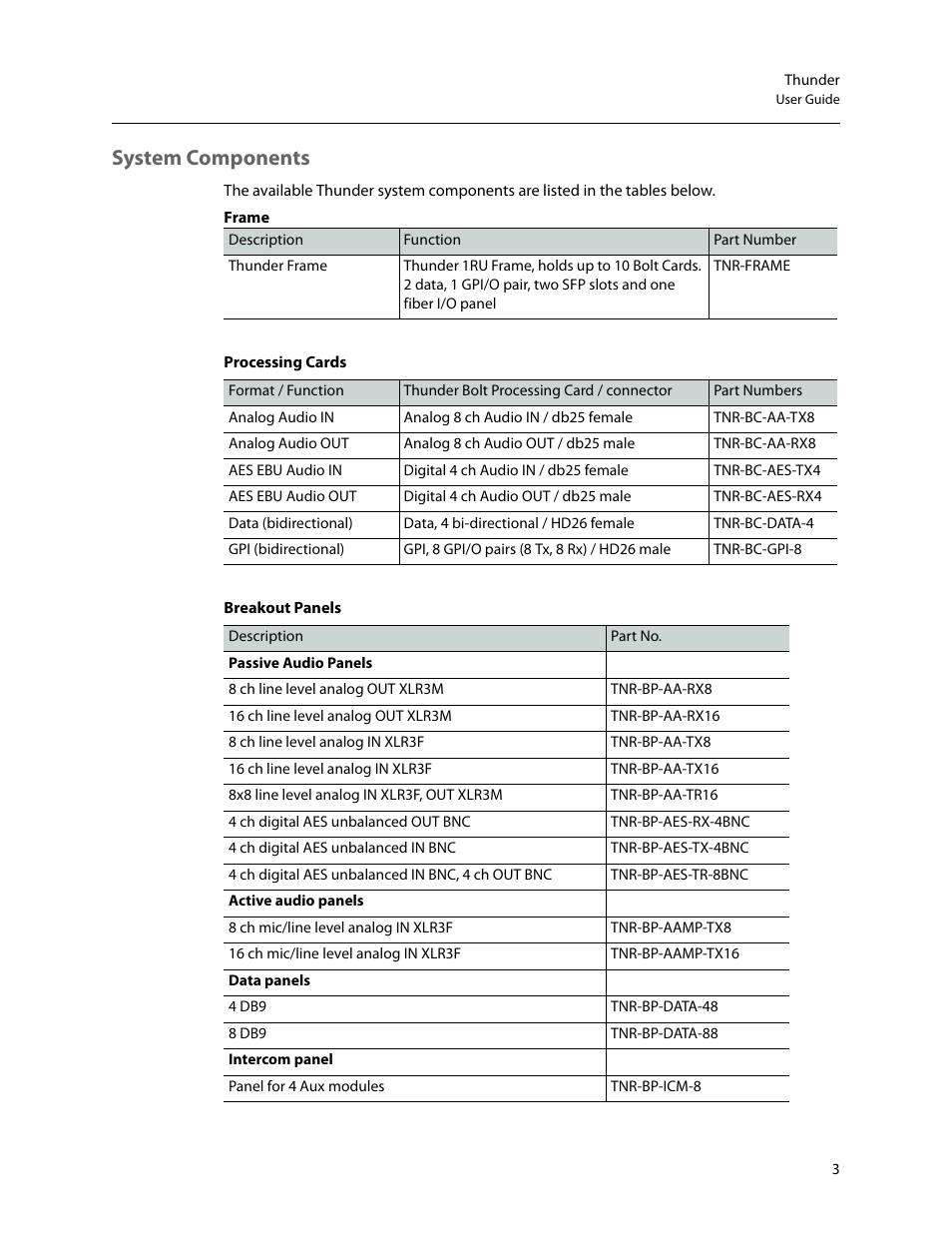 Thunder
User Guide

System Components

The available Thunder system components are listed in the tables below.

Frame

| Description | Function | Part Number |
|---|---|---|
| Thunder Frame | Thunder 1RU Frame, holds up to 10 Bolt Cards. 2 data, 1 GPI/O pair, two SFP slots and one fiber I/O panel | TNR-FRAME |

Processing Cards

| Format / Function | Thunder Bolt Processing Card / connector | Part Numbers |
|---|---|---|
| Analog Audio IN | Analog 8 ch Audio IN / db25 female | TNR-BC-AA-TX8 |
| Analog Audio OUT | Analog 8 ch Audio OUT / db25 male | TNR-BC-AA-RX8 |
| AES EBU Audio IN | Digital 4 ch Audio IN / db25 female | TNR-BC-AES-TX4 |
| AES EBU Audio OUT | Digital 4 ch Audio OUT / db25 male | TNR-BC-AES-RX4 |
| Data (bidirectional) | Data, 4 bi-directional / HD26 female | TNR-BC-DATA-4 |
| GPI (bidirectional) | GPI, 8 GPI/O pairs (8 Tx, 8 Rx) / HD26 male | TNR-BC-GPI-8 |

Breakout Panels

| Description | Part No. |
|---|---|
| **Passive Audio Panels** | |
| 8 ch line level analog OUT XLR3M | TNR-BP-AA-RX8 |
| 16 ch line level analog OUT XLR3M | TNR-BP-AA-RX16 |
| 8 ch line level analog IN XLR3F | TNR-BP-AA-TX8 |
| 16 ch line level analog IN XLR3F | TNR-BP-AA-TX16 |
| 8x8 line level analog IN XLR3F, OUT XLR3M | TNR-BP-AA-TR16 |
| 4 ch digital AES unbalanced OUT BNC | TNR-BP-AES-RX-4BNC |
| 4 ch digital AES unbalanced IN BNC | TNR-BP-AES-TX-4BNC |
| 4 ch digital AES unbalanced IN BNC, 4 ch OUT BNC | TNR-BP-AES-TR-8BNC |
| **Active audio panels** | |
| 8 ch mic/line level analog IN XLR3F | TNR-BP-AAMP-TX8 |
| 16 ch mic/line level analog IN XLR3F | TNR-BP-AAMP-TX16 |
| **Data panels** | |
| 4 DB9 | TNR-BP-DATA-48 |
| 8 DB9 | TNR-BP-DATA-88 |
| **Intercom panel** | |
| Panel for 4 Aux modules | TNR-BP-ICM-8 |

3